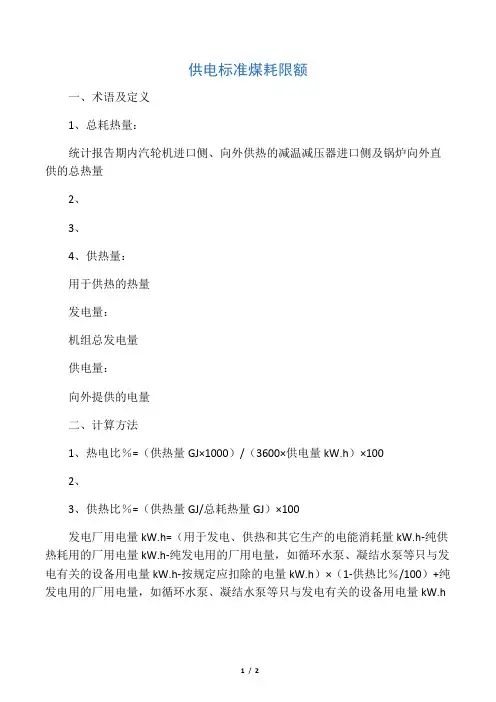 供电标准煤耗限额

一、术语及定义

1、总耗热量：

统计报告期内汽轮机进口侧、向外供热的减温减压器进口侧及锅炉向外直供的总热量

2、

3、

4、供热量：

用于供热的热量

发电量：

机组总发电量

供电量：

向外提供的电量

二、计算方法

1、热电比％=（供热量 GJ×1000）/（3600×供电量 kW.h）×100

2、

3、供热比％=（供热量 GJ/总耗热量 GJ）×100

发电厂用电量 kW.h=（用于发电、供热和其它生产的电能消耗量 kW.h-纯供热耗用的厂用电量 kW.h-纯发电用的厂用电量，如循环水泵、凝结水泵等只与发电有关的设备用电量 kW.h-按规定应扣除的电量 kW.h）×（1-供热比％/100）+纯发电用的厂用电量，如循环水泵、凝结水泵等只与发电有关的设备用电量 kW.h

1 / 2